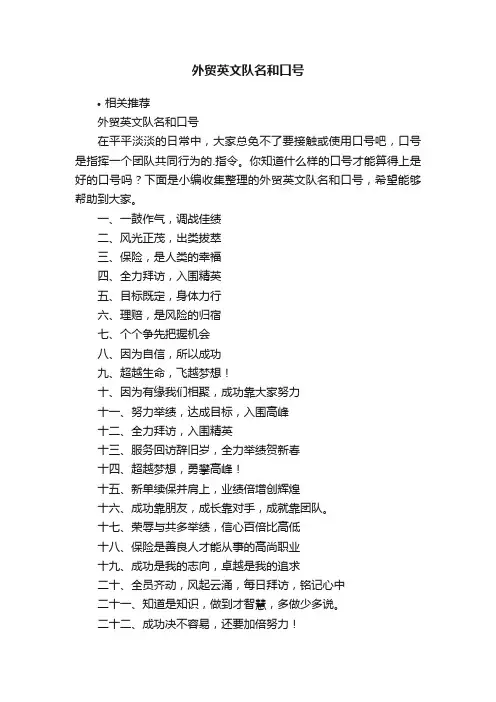 外贸英文队名和口号

• 相关推荐

外贸英文队名和口号

在平平淡淡的日常中，大家总免不了要接触或使用口号吧，口号是指挥一个团队共同行为的.指令。你知道什么样的口号才能算得上是好的口号吗？下面是小编收集整理的外贸英文队名和口号，希望能够帮助到大家。

一、一鼓作气，调战佳绩

二、风光正茂，出类拔萃

三、保险，是人类的幸福

四、全力拜访，入围精英

五、目标既定，身体力行

六、理赔，是风险的归宿

七、个个争先把握机会

八、因为自信，所以成功

九、超越生命，飞越梦想！

十、因为有缘我们相聚，成功靠大家努力

十一、努力举绩，达成目标，入围高峰

十二、全力拜访，入围精英

十三、服务回访辞旧岁，全力举绩贺新春

十四、超越梦想，勇攀高峰！

十五、新单续保并肩上，业绩倍增创辉煌

十六、成功靠朋友，成长靠对手，成就靠团队。

十七、荣辱与共多举绩，信心百倍比高低

十八、保险是善良人才能从事的高尚职业

十九、成功是我的志向，卓越是我的追求

二十、全员齐动，风起云涌，每日拜访，铭记心中

二十一、知道是知识，做到才智慧，多做少多说。

二十二、成功决不容易，还要加倍努力！